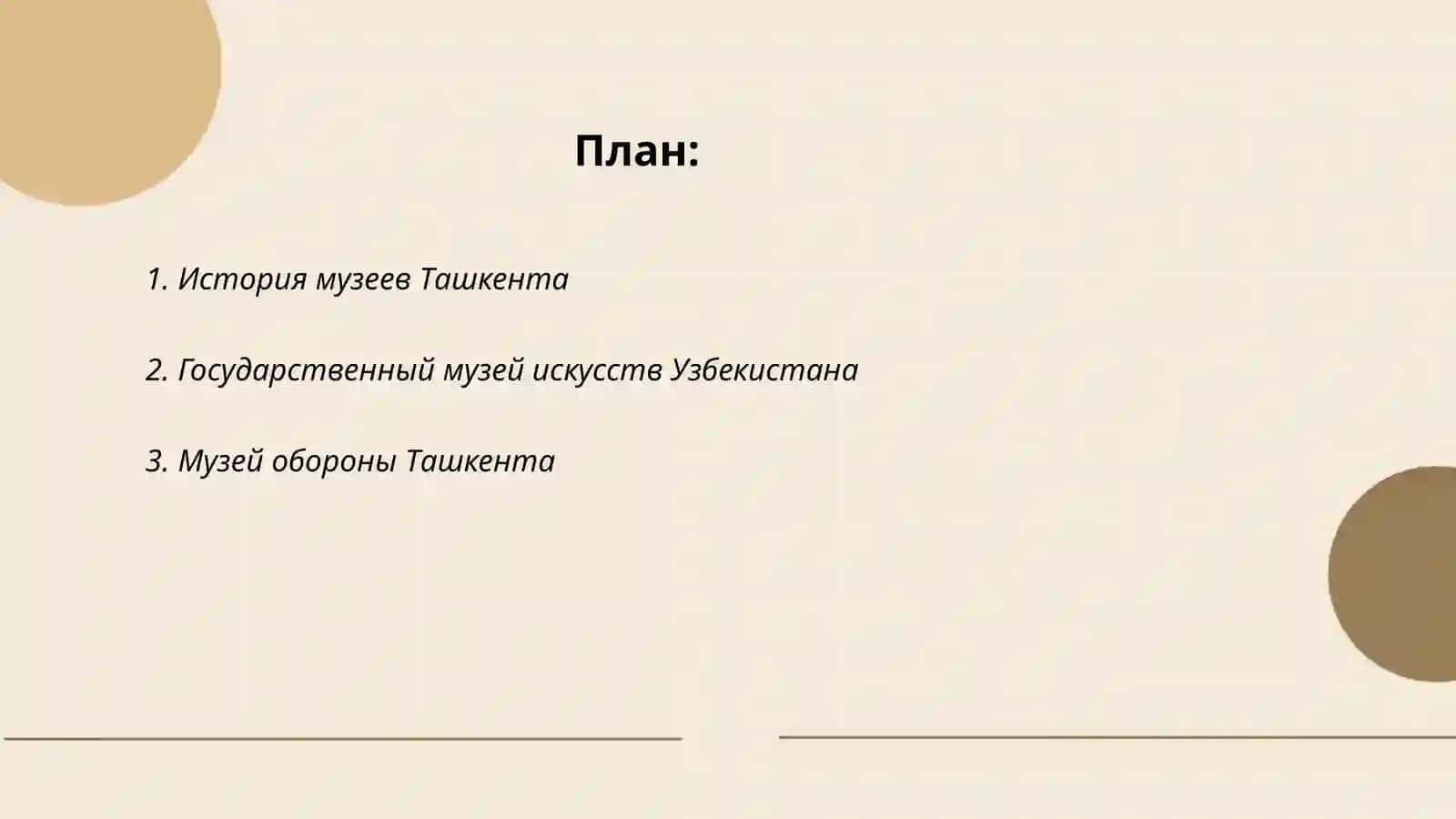 План:

1. История музеев Ташкента

2. Государственный музей искусств Узбекистана

3. Музей обороны Ташкента